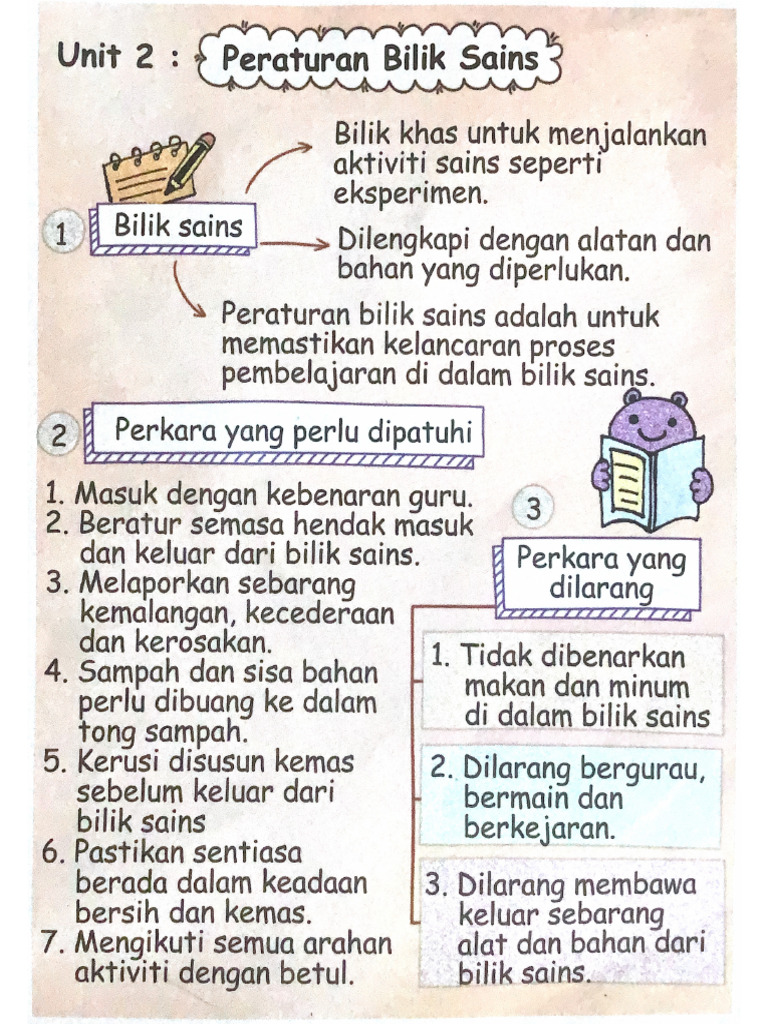 Unit 2 : Peraturan Bilik Sains

1 Bilik sains

Bilik khas untuk menjalankan aktiviti sains seperti eksperimen.

Dilengkapi dengan alatan dan bahan yang diperlukan.

Peraturan bilik sains adalah untuk memastikan kelancaran proses pembelajaran di dalam bilik sains.

2 Perkara yang perlu dipatuhi

1. Masuk dengan kebenaran guru.
2. Beratur semasa hendak masuk dan keluar dari bilik sains.
3. Melaporkan sebarang kemalangan, kecederaan dan kerosakan.
4. Sampah dan sisa bahan perlu dibuang ke dalam tong sampah.
5. Kerusi disusun kemas sebelum keluar dari bilik sains
6. Pastikan sentiasa berada dalam keadaan bersih dan kemas.
7. Mengikuti semua arahan aktiviti dengan betul.

3 Perkara yang dilarang

1. Tidak dibenarkan makan dan minum di dalam bilik sains
2. Dilarang bergurau, bermain dan berkejaran.
3. Dilarang membawa keluar sebarang alat dan bahan dari bilik sains.